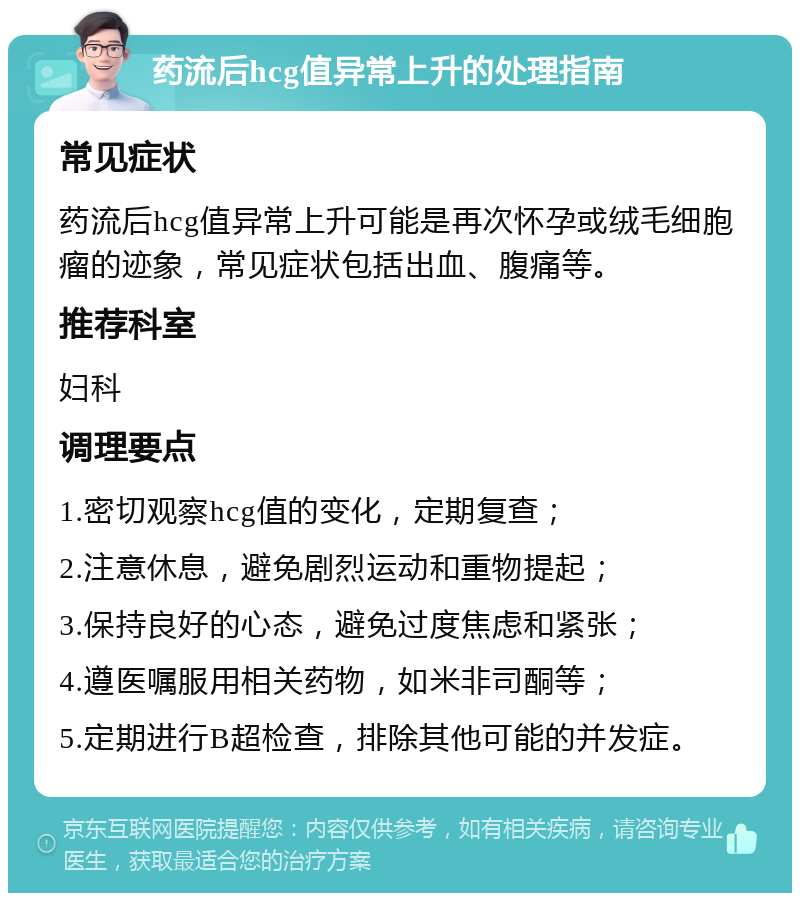 药流后hcg值异常上升的处理指南

常见症状

药流后hcg值异常上升可能是再次怀孕或绒毛细胞瘤的迹象，常见症状包括出血、腹痛等。

推荐科室

妇科

调理要点

1.密切观察hcg值的变化，定期复查；

2.注意休息，避免剧烈运动和重物提起；

3.保持良好的心态，避免过度焦虑和紧张；

4.遵医嘱服用相关药物，如米非司酮等；

5.定期进行B超检查，排除其他可能的并发症。

京东互联网医院提醒您：内容仅供参考，如有相关疾病，请咨询专业医生，获取最适合您的治疗方案